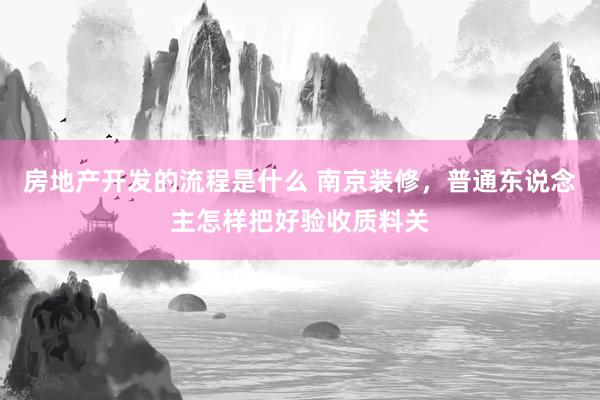 房地产开发的流程是什么 南京装修，普通东说念主怎样把好验收质料关